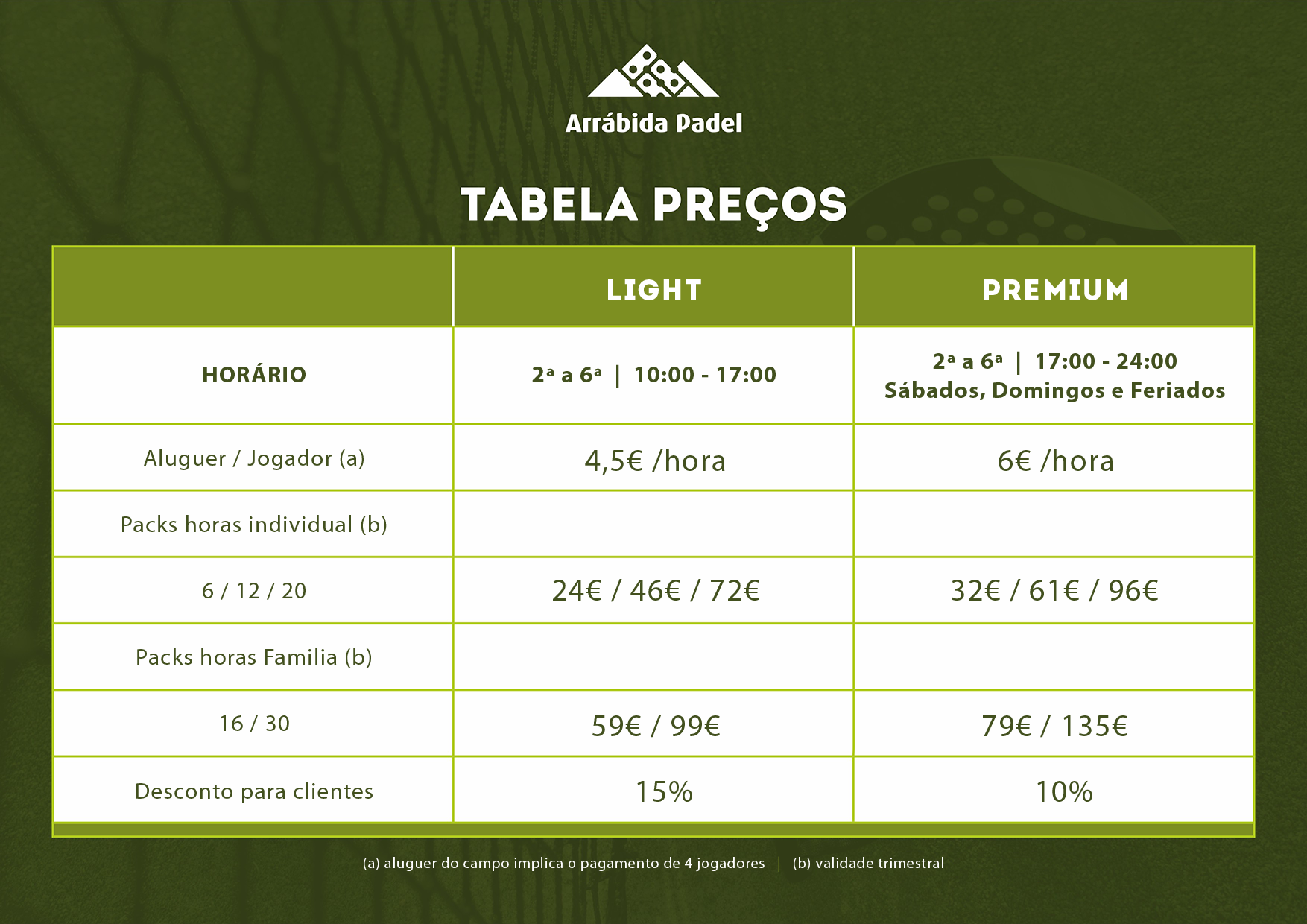 Arrábida Padel

TABELA PREÇOS

| | LIGHT | PREMIUM |
|---|---|---|
| HORÁRIO | 2ª a 6ª \| 10:00 - 17:00 | 2ª a 6ª \| 17:00 - 24:00 Sábados, Domingos e Feriados |
| Aluguer / Jogador (a) | 4,5€ /hora | 6€ /hora |
| Packs horas individual (b) | | |
| 6 / 12 / 20 | 24€ / 46€ / 72€ | 32€ / 61€ / 96€ |
| Packs horas Familia (b) | | |
| 16 / 30 | 59€ / 99€ | 79€ / 135€ |
| Desconto para clientes | 15% | 10% |

(a) aluguer do campo implica o pagamento de 4 jogadores | (b) validade trimestral